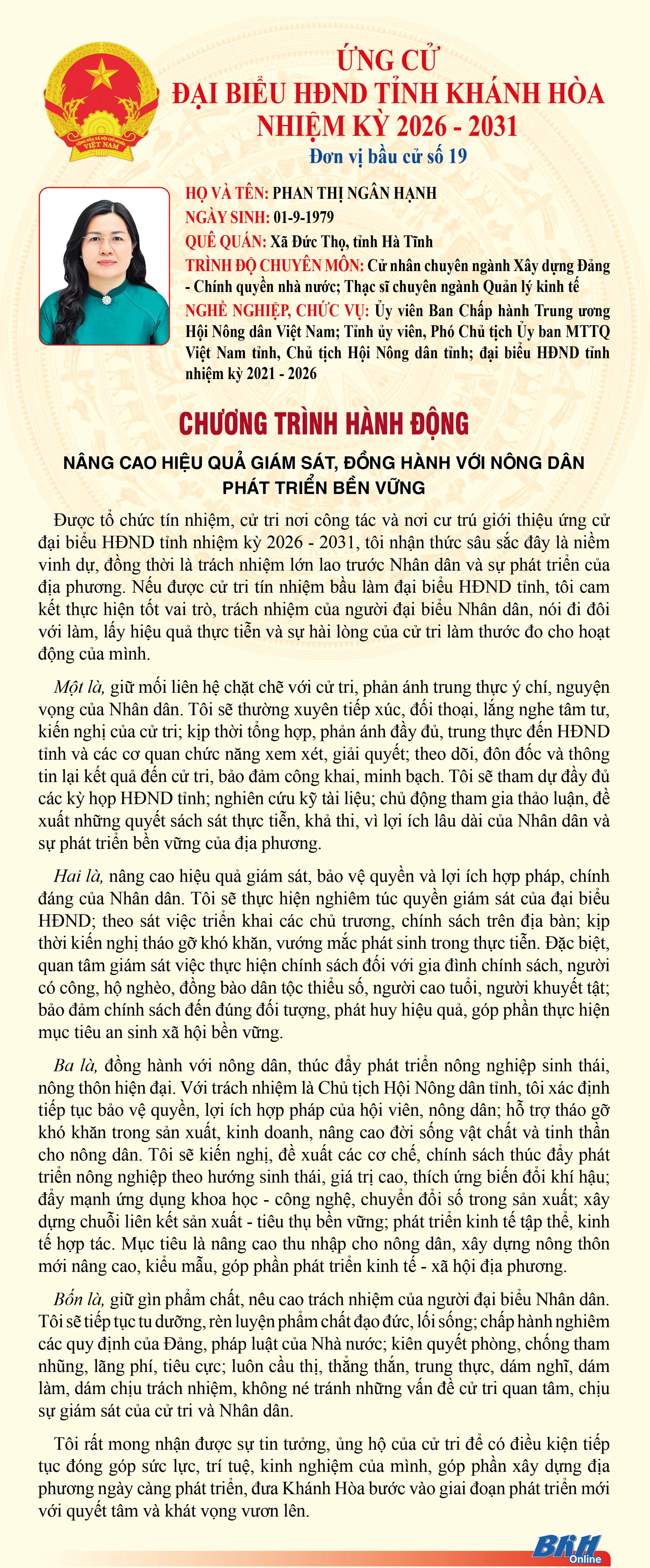 CỘNG HÒA XÃ HỘI CHỦ NGHĨA VIỆT NAM

ỨNG CỬ
ĐẠI BIỂU HĐND TỈNH KHÁNH HÒA
NHIỆM KỲ 2026 - 2031
Đơn vị bầu cử số 19

HỌ VÀ TÊN: PHAN THỊ NGÂN HẠNH
NGÀY SINH: 01-9-1979
QUÊ QUÁN: Xã Đức Thọ, tỉnh Hà Tĩnh
TRÌNH ĐỘ CHUYÊN MÔN: Cử nhân chuyên ngành Xây dựng Đảng - Chính quyền nhà nước; Thạc sĩ chuyên ngành Quản lý kinh tế
NGHỀ NGHIỆP, CHỨC VỤ: Ủy viên Ban Chấp hành Trung ương Hội Nông dân Việt Nam; Tỉnh ủy viên, Phó Chủ tịch Ủy ban MTTQ Việt Nam tỉnh, Chủ tịch Hội Nông dân tỉnh; đại biểu HĐND tỉnh nhiệm kỳ 2021 - 2026

CHƯƠNG TRÌNH HÀNH ĐỘNG

NÂNG CAO HIỆU QUẢ GIÁM SÁT, ĐỒNG HÀNH VỚI NÔNG DÂN PHÁT TRIỂN BỀN VỮNG

Được tổ chức tín nhiệm, cử tri nơi công tác và nơi cư trú giới thiệu ứng cử đại biểu HĐND tỉnh nhiệm kỳ 2026 - 2031, tôi nhận thức sâu sắc đây là niềm vinh dự, đồng thời là trách nhiệm lớn lao trước Nhân dân và sự phát triển của địa phương. Nếu được cử tri tín nhiệm bầu làm đại biểu HĐND tỉnh, tôi cam kết thực hiện tốt vai trò, trách nhiệm của người đại biểu Nhân dân, nói đi đôi với làm, lấy hiệu quả thực tiễn và sự hài lòng của cử tri làm thước đo cho hoạt động của mình.

Một là, giữ mối liên hệ chặt chẽ với cử tri, phản ánh trung thực ý chí, nguyện vọng của Nhân dân. Tôi sẽ thường xuyên tiếp xúc, đối thoại, lắng nghe tâm tư, kiến nghị của cử tri; kịp thời tổng hợp, phản ánh đầy đủ, trung thực đến HĐND tỉnh và các cơ quan chức năng xem xét, giải quyết; theo dõi, đôn đốc và thông tin lại kết quả đến cử tri, bảo đảm công khai, minh bạch. Tôi sẽ tham dự đầy đủ các kỳ họp HĐND tỉnh; nghiên cứu kỹ tài liệu; chủ động tham gia thảo luận, đề xuất những quyết sách sát thực tiễn, khả thi, vì lợi ích lâu dài của Nhân dân và sự phát triển bền vững của địa phương.

Hai là, nâng cao hiệu quả giám sát, bảo vệ quyền và lợi ích hợp pháp, chính đáng của Nhân dân. Tôi sẽ thực hiện nghiêm túc quyền giám sát của đại biểu HĐND; theo sát việc triển khai các chủ trương, chính sách trên địa bàn; kịp thời kiến nghị tháo gỡ khó khăn, vướng mắc phát sinh trong thực tiễn. Đặc biệt, quan tâm giám sát việc thực hiện chính sách đối với gia đình chính sách, người có công, hộ nghèo, đồng bào dân tộc thiểu số, người cao tuổi, người khuyết tật; bảo đảm chính sách đến đúng đối tượng, phát huy hiệu quả, góp phần thực hiện mục tiêu an sinh xã hội bền vững.

Ba là, đồng hành với nông dân, thúc đẩy phát triển nông nghiệp sinh thái, nông thôn hiện đại. Với trách nhiệm là Chủ tịch Hội Nông dân tỉnh, tôi xác định tiếp tục bảo vệ quyền, lợi ích hợp pháp của hội viên, nông dân; hỗ trợ tháo gỡ khó khăn trong sản xuất, kinh doanh, nâng cao đời sống vật chất và tinh thần cho nông dân. Tôi sẽ kiến nghị, đề xuất các cơ chế, chính sách thúc đẩy phát triển nông nghiệp theo hướng sinh thái, giá trị cao, thích ứng biến đổi khí hậu; đẩy mạnh ứng dụng khoa học - công nghệ, chuyển đổi số trong sản xuất; xây dựng chuỗi liên kết sản xuất - tiêu thụ bền vững; phát triển kinh tế tập thể, kinh tế hợp tác. Mục tiêu là nâng cao thu nhập cho nông dân, xây dựng nông thôn mới nâng cao, kiểu mẫu, góp phần phát triển kinh tế - xã hội địa phương.

Bốn là, giữ gìn phẩm chất, nêu cao trách nhiệm của người đại biểu Nhân dân. Tôi sẽ tiếp tục tu dưỡng, rèn luyện phẩm chất đạo đức, lối sống; chấp hành nghiêm các quy định của Đảng, pháp luật của Nhà nước; kiên quyết phòng, chống tham nhũng, lãng phí, tiêu cực; luôn cầu thị, thẳng thắn, trung thực, dám nghĩ, dám làm, dám chịu trách nhiệm, không né tránh những vấn đề cử tri quan tâm, chịu sự giám sát của cử tri và Nhân dân.

Tôi rất mong nhận được sự tin tưởng, ủng hộ của cử tri để có điều kiện tiếp tục đóng góp sức lực, trí tuệ, kinh nghiệm của mình, góp phần xây dựng địa phương ngày càng phát triển, đưa Khánh Hòa bước vào giai đoạn phát triển mới với quyết tâm và khát vọng vươn lên.

BKH Online